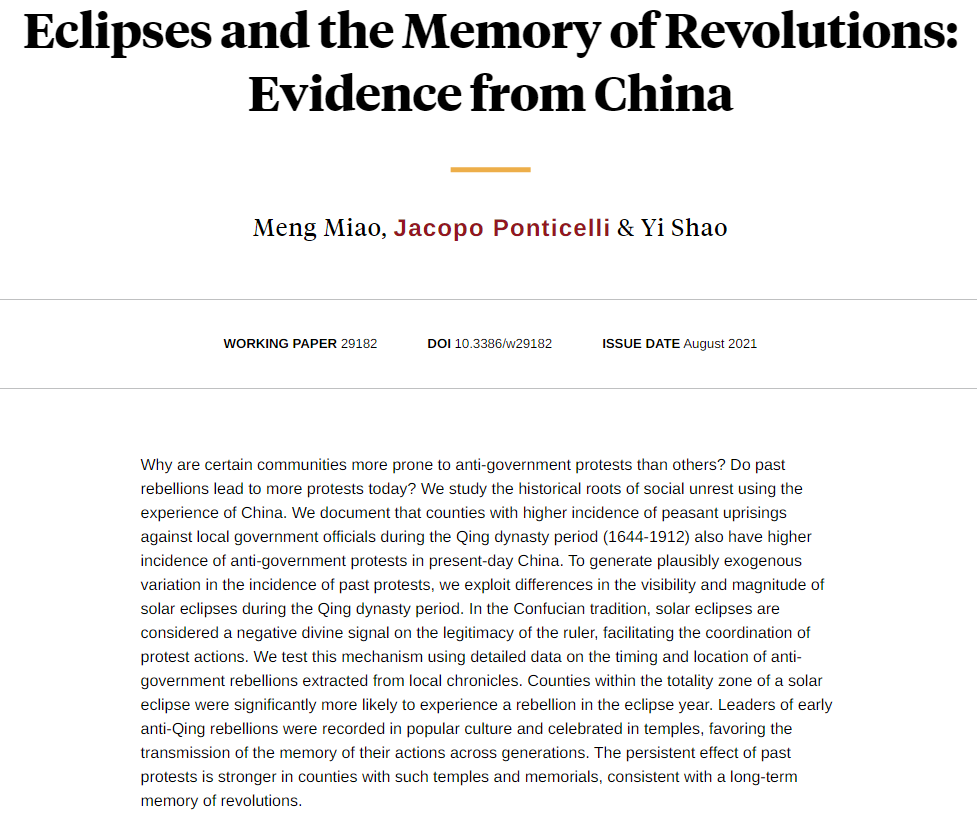 Eclipses and the Memory of Revolutions: Evidence from China

Meng Miao, Jacopo Ponticelli & Yi Shao

WORKING PAPER 29182 DOI 10.3386/w29182 ISSUE DATE August 2021

Why are certain communities more prone to anti-government protests than others? Do past rebellions lead to more protests today? We study the historical roots of social unrest using the experience of China. We document that counties with higher incidence of peasant uprisings against local government officials during the Qing dynasty period (1644-1912) also have higher incidence of anti-government protests in present-day China. To generate plausibly exogenous variation in the incidence of past protests, we exploit differences in the visibility and magnitude of solar eclipses during the Qing dynasty period. In the Confucian tradition, solar eclipses are considered a negative divine signal on the legitimacy of the ruler, facilitating the coordination of protest actions. We test this mechanism using detailed data on the timing and location of anti-government rebellions extracted from local chronicles. Counties within the totality zone of a solar eclipse were significantly more likely to experience a rebellion in the eclipse year. Leaders of early anti-Qing rebellions were recorded in popular culture and celebrated in temples, favoring the transmission of the memory of their actions across generations. The persistent effect of past protests is stronger in counties with such temples and memorials, consistent with a long-term memory of revolutions.